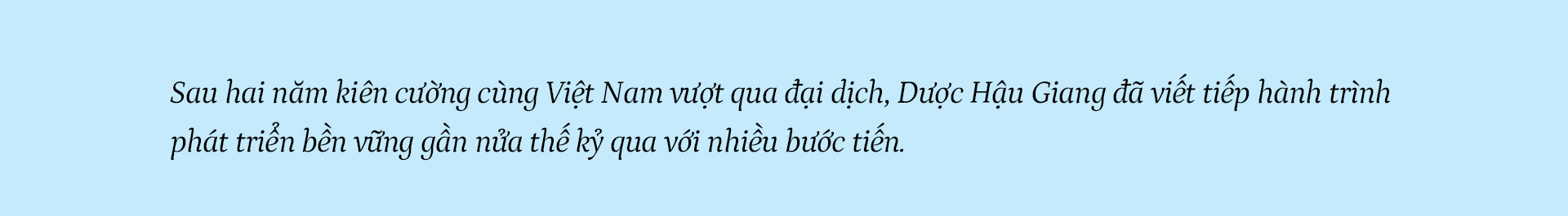 Sau hai năm kiên cường cùng Việt Nam vượt qua đại dịch, Dược Hậu Giang đã viết tiếp hành trình phát triển bền vững gần nửa thế kỷ qua với nhiều bước tiến.